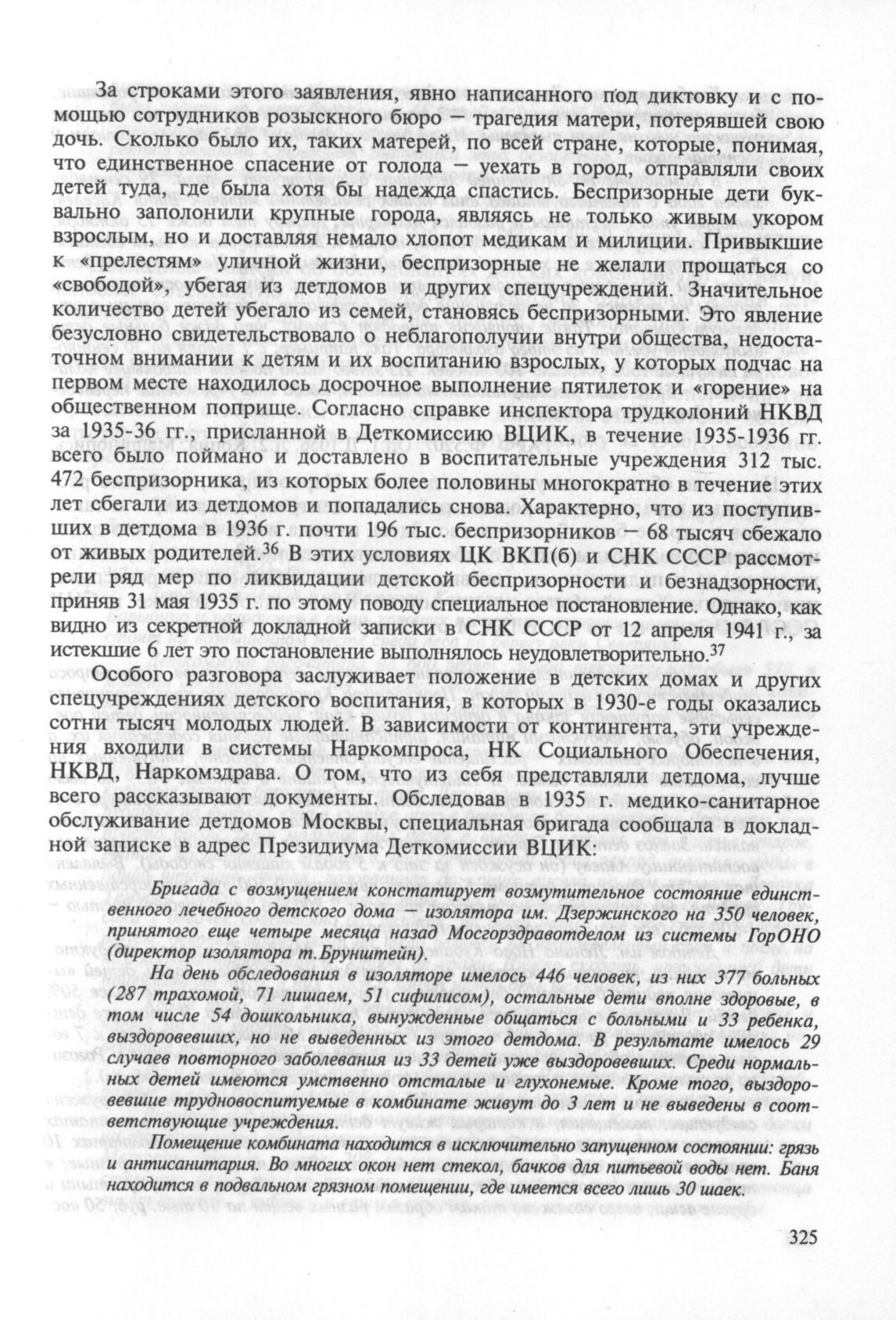 За строками этого заявления, явно написанного под диктовку и с помощью сотрудников розыскного бюро — трагедия матери, потерявшей свою дочь. Сколько было их, таких матерей, по всей стране, которые, понимая, что единственное спасение от голода — уехать в город, отправляли своих детей туда, где была хотя бы надежда спастись. Беспризорные дети буквально заполонили крупные города, являясь не только живым укором взрослым, но и доставляя немало хлопот медикам и милиции. Привыкшие к «прелестям» уличной жизни, беспризорные не желали прощаться со «свободой», убегая из детдомов и других спецучреждений. Значительное количество детей убегало из семей, становясь беспризорными. Это явление безусловно свидетельствовало о неблагополучии внутри общества, недостаточном внимании к детям и их воспитанию взрослых, у которых подчас на первом месте находилось досрочное выполнение пятилеток и «горение» на общественном поприще. Согласно справке инспектора трудколоний НКВД за 1935-36 гг., присланной в Деткомиссию ВЦИК, в течение 1935-1936 гг. всего было поймано и доставлено в воспитательные учреждения 312 тыс. 472 беспризорника, из которых более половины многократно в течение этих лет сбегали из детдомов и попадались снова. Характерно, что из поступивших в детдома в 1936 г. почти 196 тыс. беспризорников — 68 тысяч сбежало от живых родителей.$^{36}$ В этих условиях ЦК ВКП(б) и СНК СССР рассмотрели ряд мер по ликвидации детской беспризорности и безнадзорности, приняв 31 мая 1935 г. по этому поводу специальное постановление. Однако, как видно из секретной докладной записки в СНК СССР от 12 апреля 1941 г., за истекшие 6 лет это постановление выполнялось неудовлетворительно.$^{37}$

Особого разговора заслуживает положение в детских домах и других спецучреждениях детского воспитания, в которых в 1930-е годы оказались сотни тысяч молодых людей. В зависимости от контингента, эти учреждения входили в системы Наркомпроса, НК Социального Обеспечения, НКВД, Наркомздрава. О том, что из себя представляли детдома, лучше всего рассказывают документы. Обследовав в 1935 г. медико-санитарное обслуживание детдомов Москвы, специальная бригада сообщала в докладной записке в адрес Президиума Деткомиссии ВЦИК:

Бригада с возмущением констатирует возмутительное состояние единственного лечебного детского дома — изолятора им. Дзержинского на 350 человек, принятого еще четыре месяца назад Мосгорздравотделом из системы ГорОНО (директор изолятора т.Брунштейн).

На день обследования в изоляторе имелось 446 человек, из них 377 больных (287 трахомой, 71 лишаем, 51 сифилисом), остальные дети вполне здоровые, в том числе 54 дошкольника, вынужденные общаться с больными и 33 ребенка, выздоровевших, но не выведенных из этого детдома. В результате имелось 29 случаев повторного заболевания из 33 детей уже выздоровевших. Среди нормальных детей имеются умственно отсталые и глухонемые. Кроме того, выздоровевшие трудновоспитуемые в комбинате живут до 3 лет и не выведены в соответствующие учреждения.

Помещение комбината находится в исключительно запущенном состоянии: грязь и антисанитария. Во многих окон нет стекол, бачков для питьевой воды нет. Баня находится в подвальном грязном помещении, где имеется всего лишь 30 шаек.

325